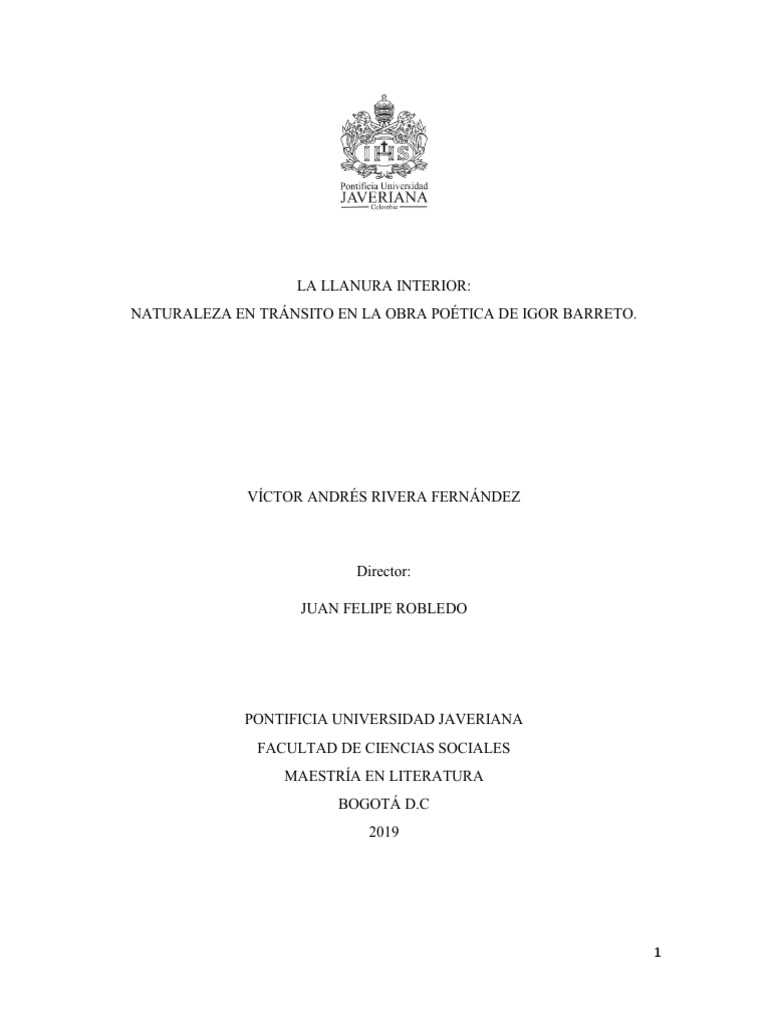 IHS

Pontificia Universidad
JAVERIANA
Colombia

LA LLANURA INTERIOR:
NATURALEZA EN TRÁNSITO EN LA OBRA POÉTICA DE IGOR BARRETO.

VÍCTOR ANDRÉS RIVERA FERNÁNDEZ

Director:

JUAN FELIPE ROBLEDO

PONTIFICIA UNIVERSIDAD JAVERIANA
FACULTAD DE CIENCIAS SOCIALES
MAESTRÍA EN LITERATURA
BOGOTÁ D.C
2019

1